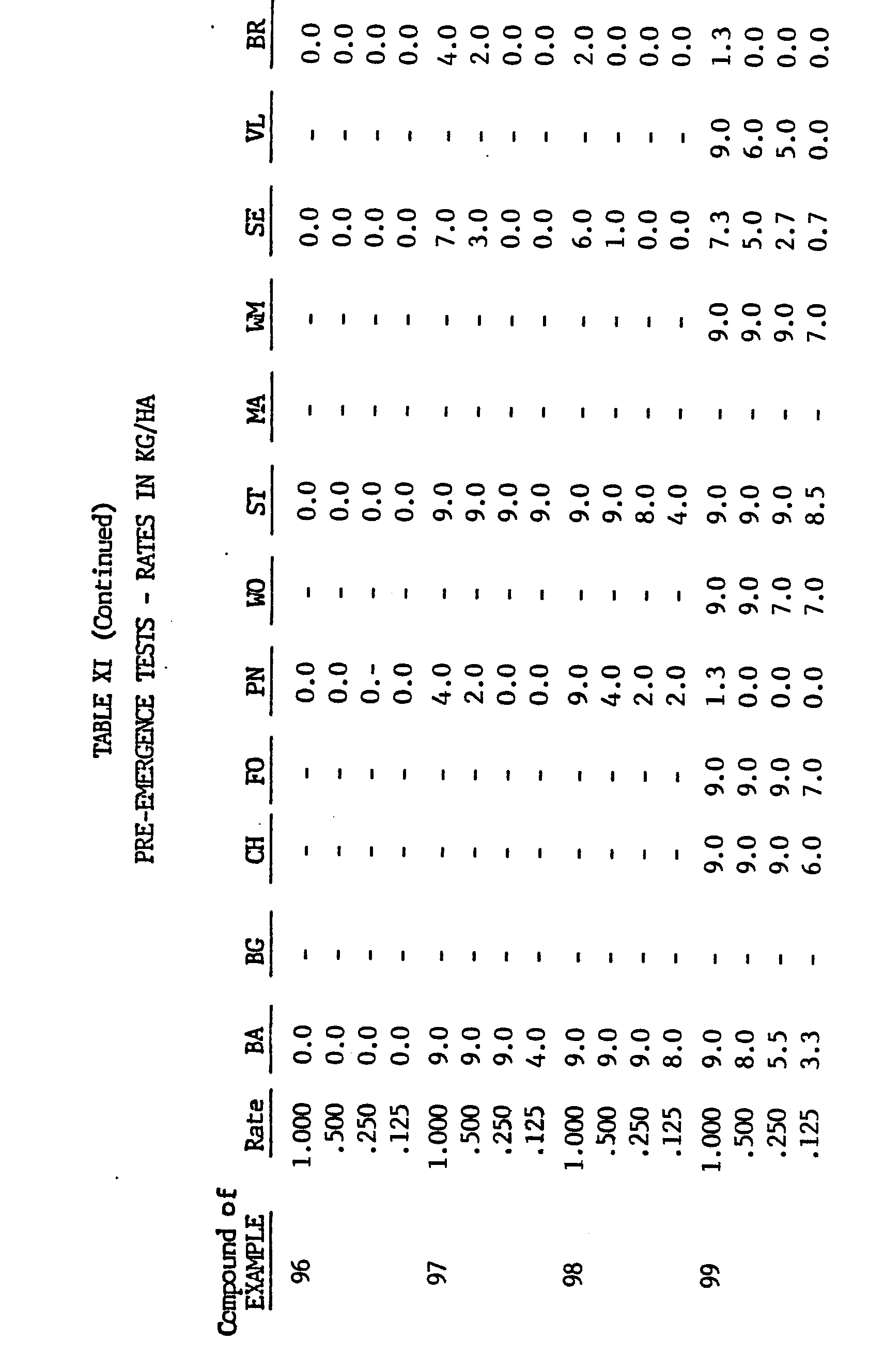 TABLE XI (Continued)

PRE-EMERGENCE TESTS - RATES IN KG/HA

| Compound of EXAMPLE | Rate | BA | BG | CH | FO | PN | WO | ST | MA | WM | SE | VL | BR |
|---|---|---|---|---|---|---|---|---|---|---|---|---|---|
| 96 | 1.000 | 0.0 | - | - | - | 0.0 | - | 0.0 | - | - | 0.0 | - | 0.0 |
| | .500 | 0.0 | - | - | - | 0.0 | - | 0.0 | - | - | 0.0 | - | 0.0 |
| | .250 | 0.0 | - | - | - | 0.- | - | 0.0 | - | - | 0.0 | - | 0.0 |
| | .125 | 0.0 | - | - | - | 0.0 | - | 0.0 | - | - | 0.0 | - | 0.0 |
| 97 | 1.000 | 9.0 | - | - | - | 4.0 | - | 9.0 | - | - | 7.0 | - | 4.0 |
| | .500 | 9.0 | - | - | - | 2.0 | - | 9.0 | - | - | 3.0 | - | 2.0 |
| | .250 | 9.0 | - | - | - | 0.0 | - | 9.0 | - | - | 0.0 | - | 0.0 |
| | .125 | 4.0 | - | - | - | 0.0 | - | 9.0 | - | - | 0.0 | - | 0.0 |
| 98 | 1.000 | 9.0 | - | - | - | 9.0 | - | 9.0 | - | - | 6.0 | - | 2.0 |
| | .500 | 9.0 | - | - | - | 4.0 | - | 9.0 | - | - | 1.0 | - | 0.0 |
| | .250 | 9.0 | - | - | - | 2.0 | - | 8.0 | - | - | 0.0 | - | 0.0 |
| | .125 | 8.0 | - | - | - | 2.0 | - | 4.0 | - | - | 0.0 | - | 0.0 |
| 99 | 1.000 | 9.0 | - | 9.0 | 9.0 | 1.3 | 9.0 | 9.0 | - | 9.0 | 7.3 | 9.0 | 1.3 |
| | .500 | 8.0 | - | 9.0 | 9.0 | 0.0 | 9.0 | 9.0 | - | 9.0 | 5.0 | 6.0 | 0.0 |
| | .250 | 5.5 | - | 9.0 | 9.0 | 0.0 | 7.0 | 9.0 | - | 9.0 | 2.7 | 5.0 | 0.0 |
| | .125 | 3.3 | - | 6.0 | 7.0 | 0.0 | 7.0 | 8.5 | - | 7.0 | 0.7 | 0.0 | 0.0 |